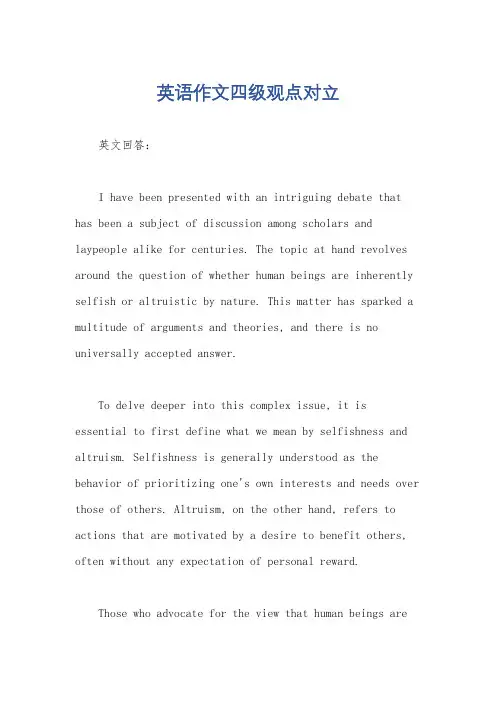 英语作文四级观点对立

英文回答:

I have been presented with an intriguing debate that has been a subject of discussion among scholars and laypeople alike for centuries. The topic at hand revolves around the question of whether human beings are inherently selfish or altruistic by nature. This matter has sparked a multitude of arguments and theories, and there is no universally accepted answer.

To delve deeper into this complex issue, it is essential to first define what we mean by selfishness and altruism. Selfishness is generally understood as the behavior of prioritizing one's own interests and needs over those of others. Altruism, on the other hand, refers to actions that are motivated by a desire to benefit others, often without any expectation of personal reward.

Those who advocate for the view that human beings are